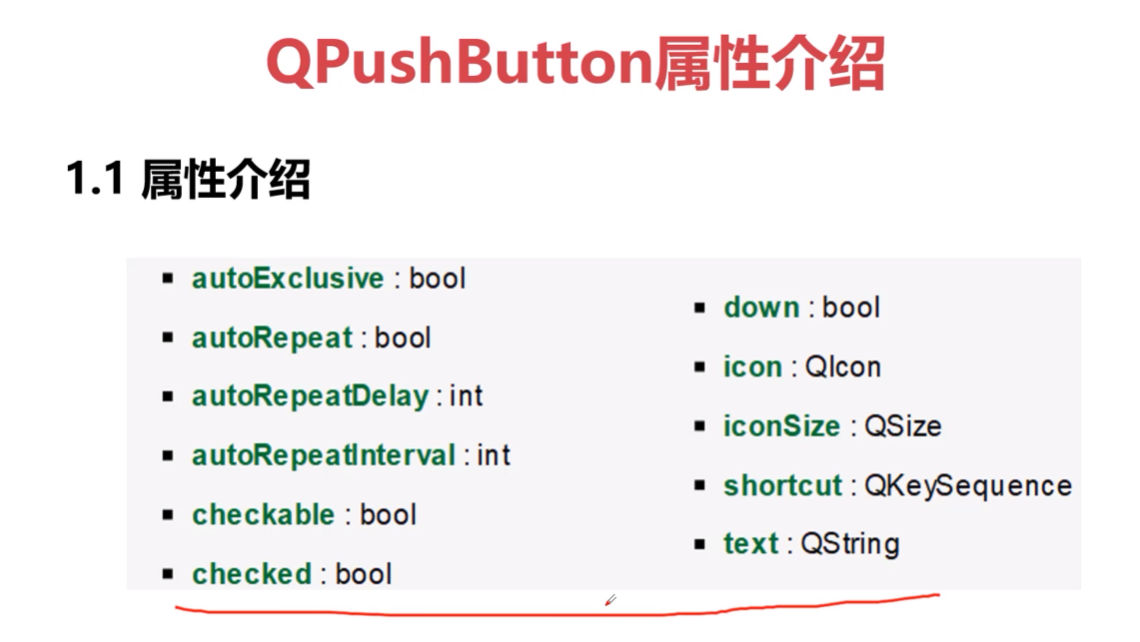 QPushButton属性介绍

1.1 属性介绍

• autoExclusive : bool
• autoRepeat : bool
• autoRepeatDelay : int
• autoRepeatInterval : int
• checkable : bool
• checked : bool

• down : bool
• icon : QIcon
• iconSize : QSize
• shortcut : QKeySequence
• text : QString